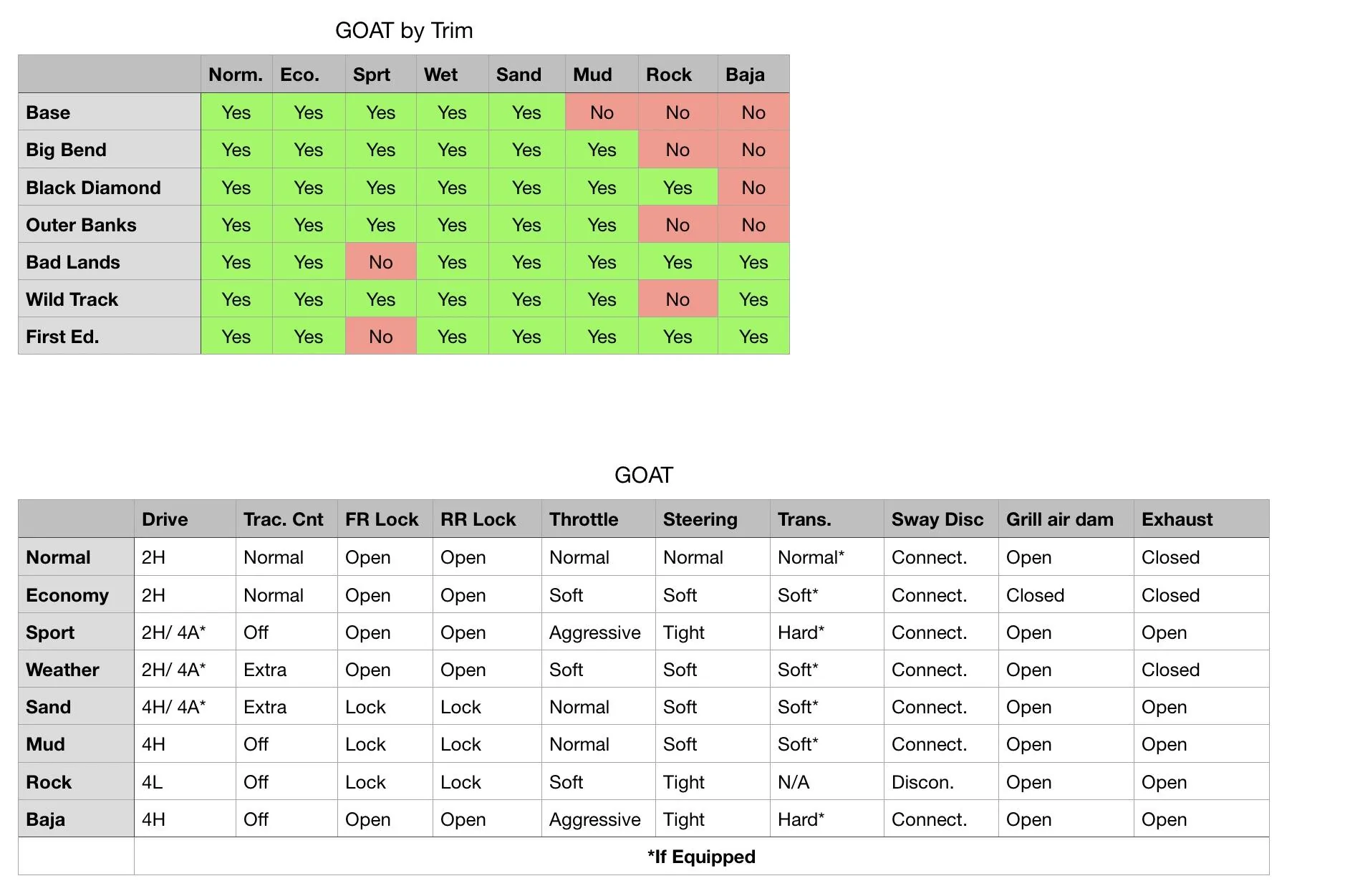 GOAT by Trim

| | Norm. | Eco. | Sprt | Wet | Sand | Mud | Rock | Baja |
|---|---|---|---|---|---|---|---|---|
| Base | Yes | Yes | Yes | Yes | Yes | No | No | No |
| Big Bend | Yes | Yes | Yes | Yes | Yes | Yes | No | No |
| Black Diamond | Yes | Yes | Yes | Yes | Yes | Yes | Yes | No |
| Outer Banks | Yes | Yes | Yes | Yes | Yes | Yes | No | No |
| Bad Lands | Yes | Yes | No | Yes | Yes | Yes | Yes | Yes |
| Wild Track | Yes | Yes | Yes | Yes | Yes | Yes | No | Yes |
| First Ed. | Yes | Yes | No | Yes | Yes | Yes | Yes | Yes |

GOAT

| | Drive | Trac. Cnt | FR Lock | RR Lock | Throttle | Steering | Trans. | Sway Disc | Grill air dam | Exhaust |
|---|---|---|---|---|---|---|---|---|---|---|
| Normal | 2H | Normal | Open | Open | Normal | Normal | Normal* | Connect. | Open | Closed |
| Economy | 2H | Normal | Open | Open | Soft | Soft | Soft* | Connect. | Closed | Closed |
| Sport | 2H/ 4A* | Off | Open | Open | Aggressive | Tight | Hard* | Connect. | Open | Open |
| Weather | 2H/ 4A* | Extra | Open | Open | Soft | Soft | Soft* | Connect. | Open | Closed |
| Sand | 4H/ 4A* | Extra | Lock | Lock | Normal | Soft | Soft* | Connect. | Open | Open |
| Mud | 4H | Off | Lock | Lock | Normal | Soft | Soft* | Connect. | Open | Open |
| Rock | 4L | Off | Lock | Lock | Soft | Tight | N/A | Discon. | Open | Open |
| Baja | 4H | Off | Open | Open | Aggressive | Tight | Hard* | Connect. | Open | Open |
| | *If Equipped | | | | | | | | | |